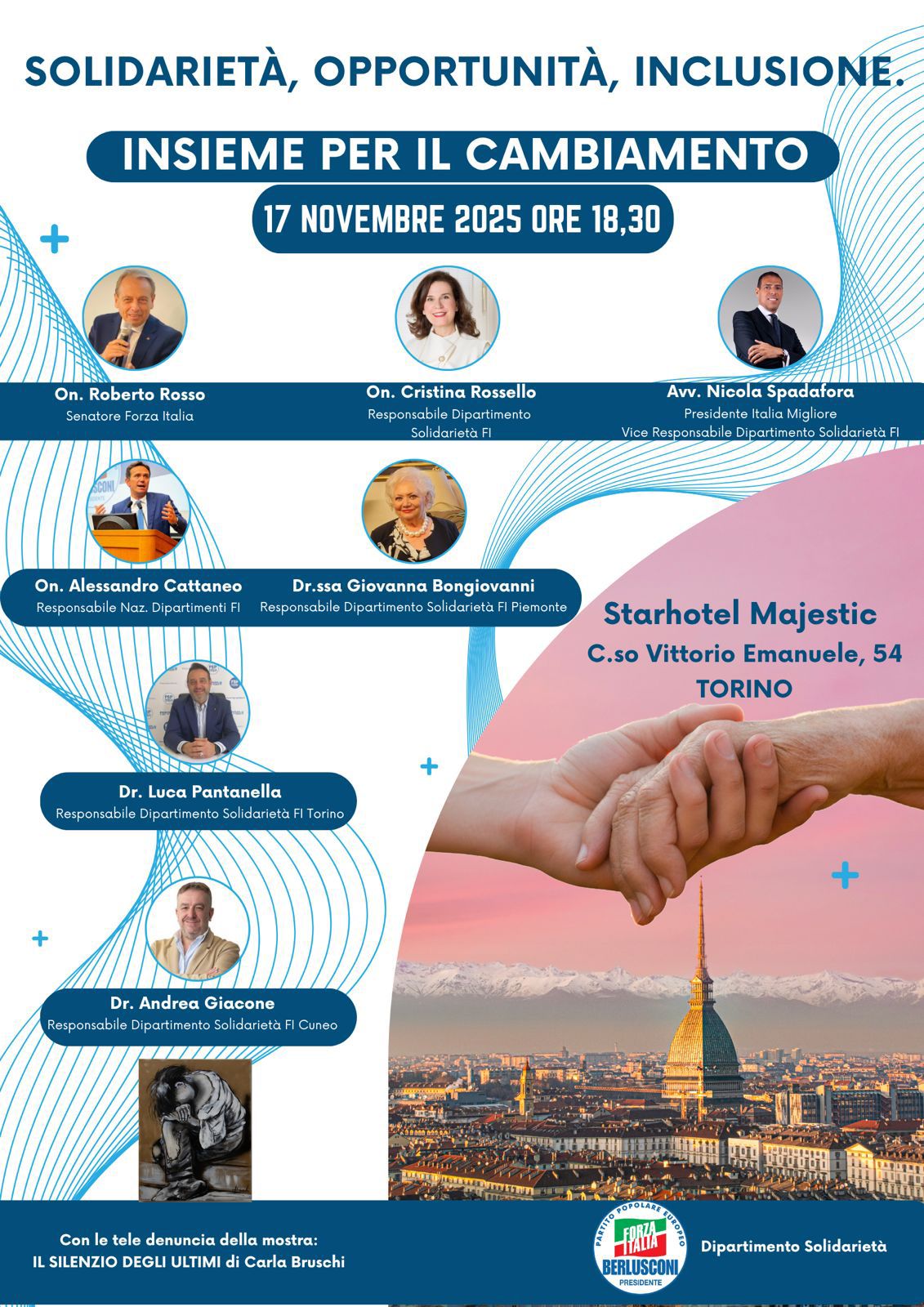 SOLIDARIETÀ, OPPORTUNITÀ, INCLUSIONE.

INSIEME PER IL CAMBIAMENTO

17 NOVEMBRE 2025 ORE 18,30

On. Roberto Rosso
Senatore Forza Italia

On. Cristina Rossello
Responsabile Dipartimento Solidarietà FI

Avv. Nicola Spadafora
Presidente Italia Migliore
Vice Responsabile Dipartimento Solidarietà FI

On. Alessandro Cattaneo
Responsabile Naz. Dipartimenti FI

Dr.ssa Giovanna Bongiovanni
Responsabile Dipartimento Solidarietà FI Piemonte

Starhotel Majestic
C.so Vittorio Emanuele, 54
TORINO

Dr. Luca Pantanella
Responsabile Dipartimento Solidarietà FI Torino

Dr. Andrea Giacone
Responsabile Dipartimento Solidarietà FI Cuneo

Con le tele denuncia della mostra:
IL SILENZIO DEGLI ULTIMI di Carla Bruschi

PARTITO POPOLARE EUROPEO
FORZA ITALIA
BERLUSCONI
PRESIDENTE

Dipartimento Solidarietà